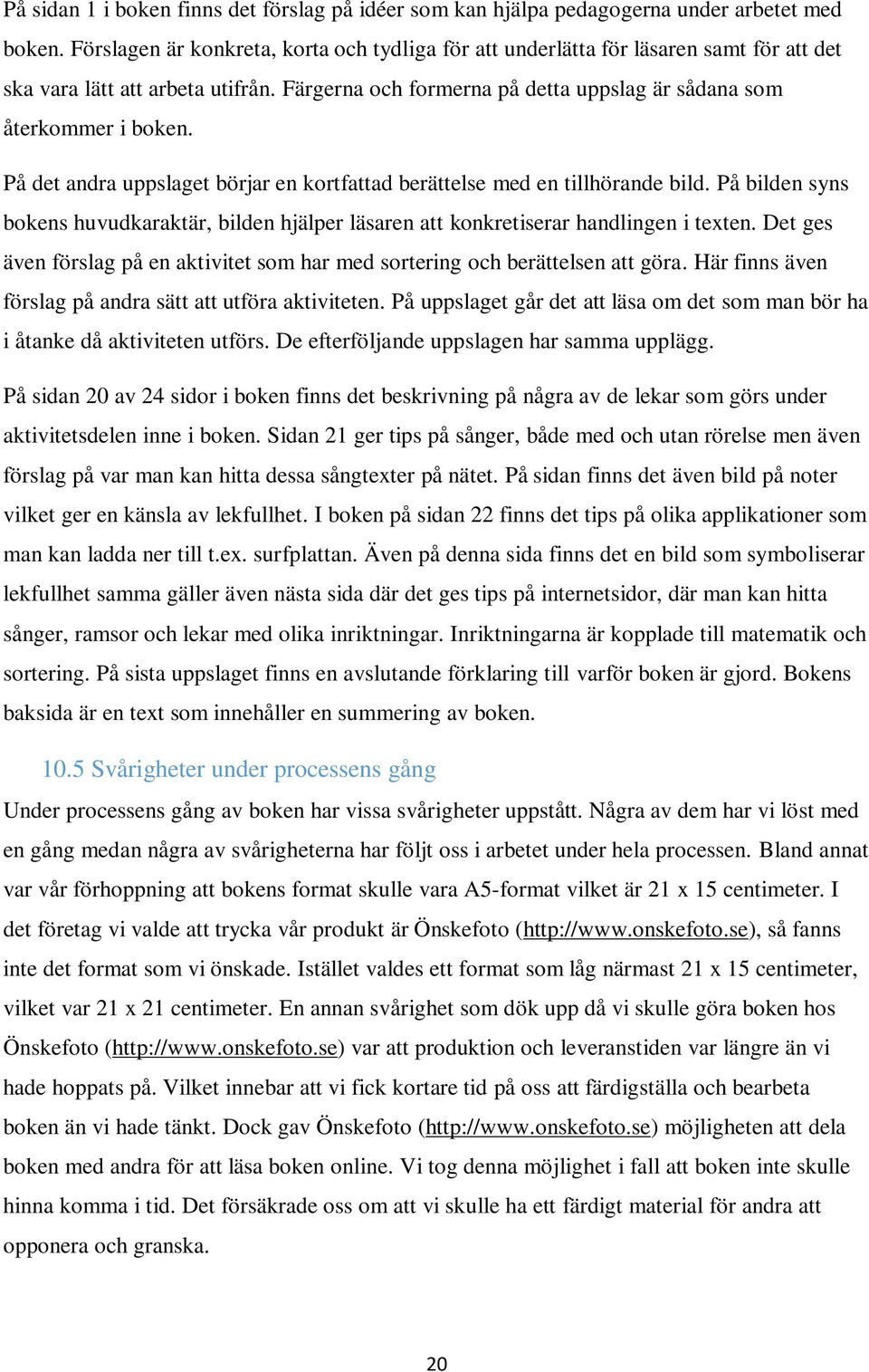 På sidan 1 i boken finns det förslag på idéer som kan hjälpa pedagogerna under arbetet med boken. Förslagen är konkreta, korta och tydliga för att underlätta för läsaren samt för att det ska vara lätt att arbeta utifrån. Färgerna och formerna på detta uppslag är sådana som återkommer i boken.

På det andra uppslaget börjar en kortfattad berättelse med en tillhörande bild. På bilden syns bokens huvudkaraktär, bilden hjälper läsaren att konkretiserar handlingen i texten. Det ges även förslag på en aktivitet som har med sortering och berättelsen att göra. Här finns även förslag på andra sätt att utföra aktiviteten. På uppslaget går det att läsa om det som man bör ha i åtanke då aktiviteten utförs. De efterföljande uppslagen har samma upplägg.

På sidan 20 av 24 sidor i boken finns det beskrivning på några av de lekar som görs under aktivitetsdelen inne i boken. Sidan 21 ger tips på sånger, både med och utan rörelse men även förslag på var man kan hitta dessa sångtexter på nätet. På sidan finns det även bild på noter vilket ger en känsla av lekfullhet. I boken på sidan 22 finns det tips på olika applikationer som man kan ladda ner till t.ex. surfplattan. Även på denna sida finns det en bild som symboliserar lekfullhet samma gäller även nästa sida där det ges tips på internetsidor, där man kan hitta sånger, ramsor och lekar med olika inriktningar. Inriktningarna är kopplade till matematik och sortering. På sista uppslaget finns en avslutande förklaring till varför boken är gjord. Bokens baksida är en text som innehåller en summering av boken.

10.5 Svårigheter under processens gång

Under processens gång av boken har vissa svårigheter uppstått. Några av dem har vi löst med en gång medan några av svårigheterna har följt oss i arbetet under hela processen. Bland annat var vår förhoppning att bokens format skulle vara A5-format vilket är 21 x 15 centimeter. I det företag vi valde att trycka vår produkt är Önskefoto (http://www.onskefoto.se), så fanns inte det format som vi önskade. Istället valdes ett format som låg närmast 21 x 15 centimeter, vilket var 21 x 21 centimeter. En annan svårighet som dök upp då vi skulle göra boken hos Önskefoto (http://www.onskefoto.se) var att produktion och leveranstiden var längre än vi hade hoppats på. Vilket innebar att vi fick kortare tid på oss att färdigställa och bearbeta boken än vi hade tänkt. Dock gav Önskefoto (http://www.onskefoto.se) möjligheten att dela boken med andra för att läsa boken online. Vi tog denna möjlighet i fall att boken inte skulle hinna komma i tid. Det försäkrade oss om att vi skulle ha ett färdigt material för andra att opponera och granska.

20